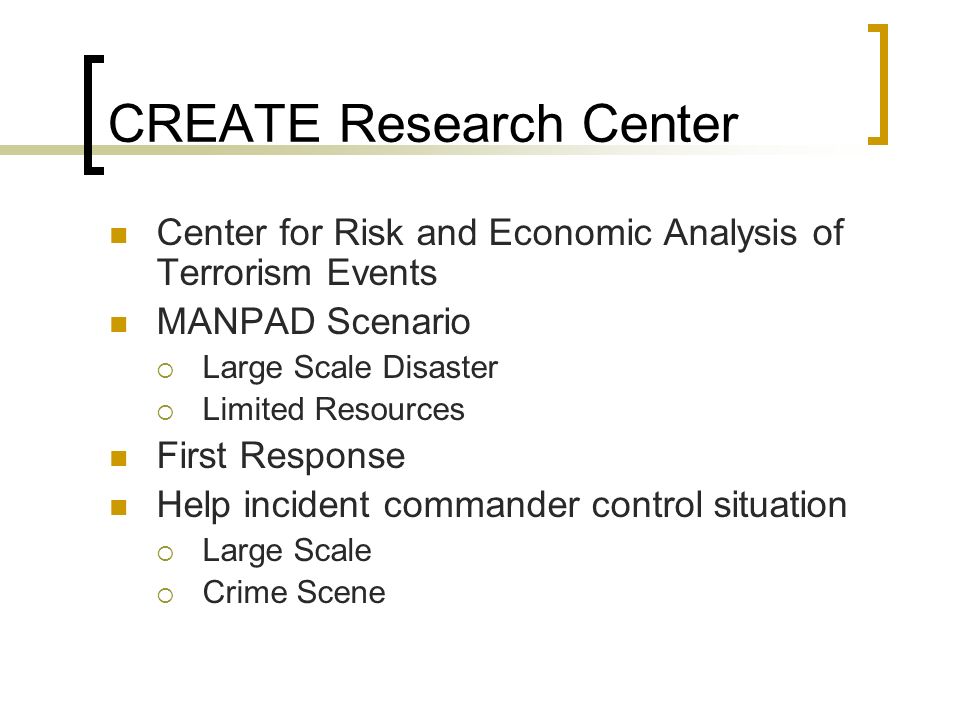 CREATE Research Center

- Center for Risk and Economic Analysis of Terrorism Events
- MANPAD Scenario
  - Large Scale Disaster
  - Limited Resources
- First Response
- Help incident commander control situation
  - Large Scale
  - Crime Scene